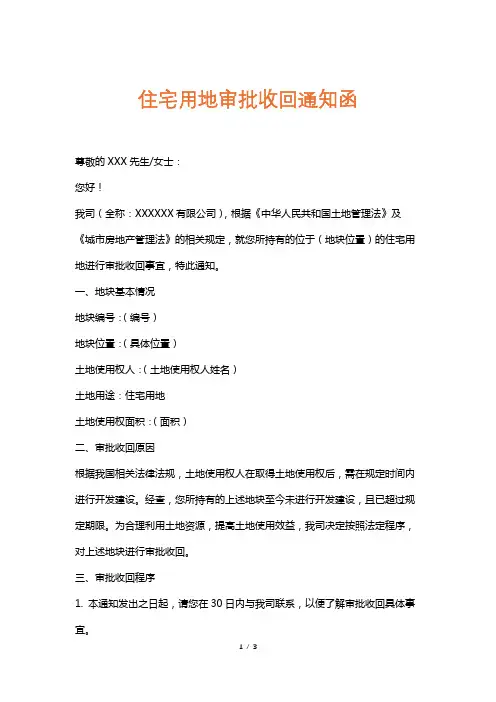 住宅用地审批收回通知函

尊敬的 XXX 先生/女士：

您好！

我司（全称：XXXXXX 有限公司），根据《中华人民共和国土地管理法》及《城市房地产管理法》的相关规定，就您所持有的位于（地块位置）的住宅用地进行审批收回事宜，特此通知。

一、地块基本情况

地块编号：（编号）

地块位置：（具体位置）

土地使用权人：（土地使用权人姓名）

土地用途：住宅用地

土地使用权面积：（面积）

二、审批收回原因

根据我国相关法律法规，土地使用权人在取得土地使用权后，需在规定时间内进行开发建设。经查，您所持有的上述地块至今未进行开发建设，且已超过规定期限。为合理利用土地资源，提高土地使用效益，我司决定按照法定程序，对上述地块进行审批收回。

三、审批收回程序

1. 本通知发出之日起，请您在 30 日内与我司联系，以便了解审批收回具体事宜。

1 / 3